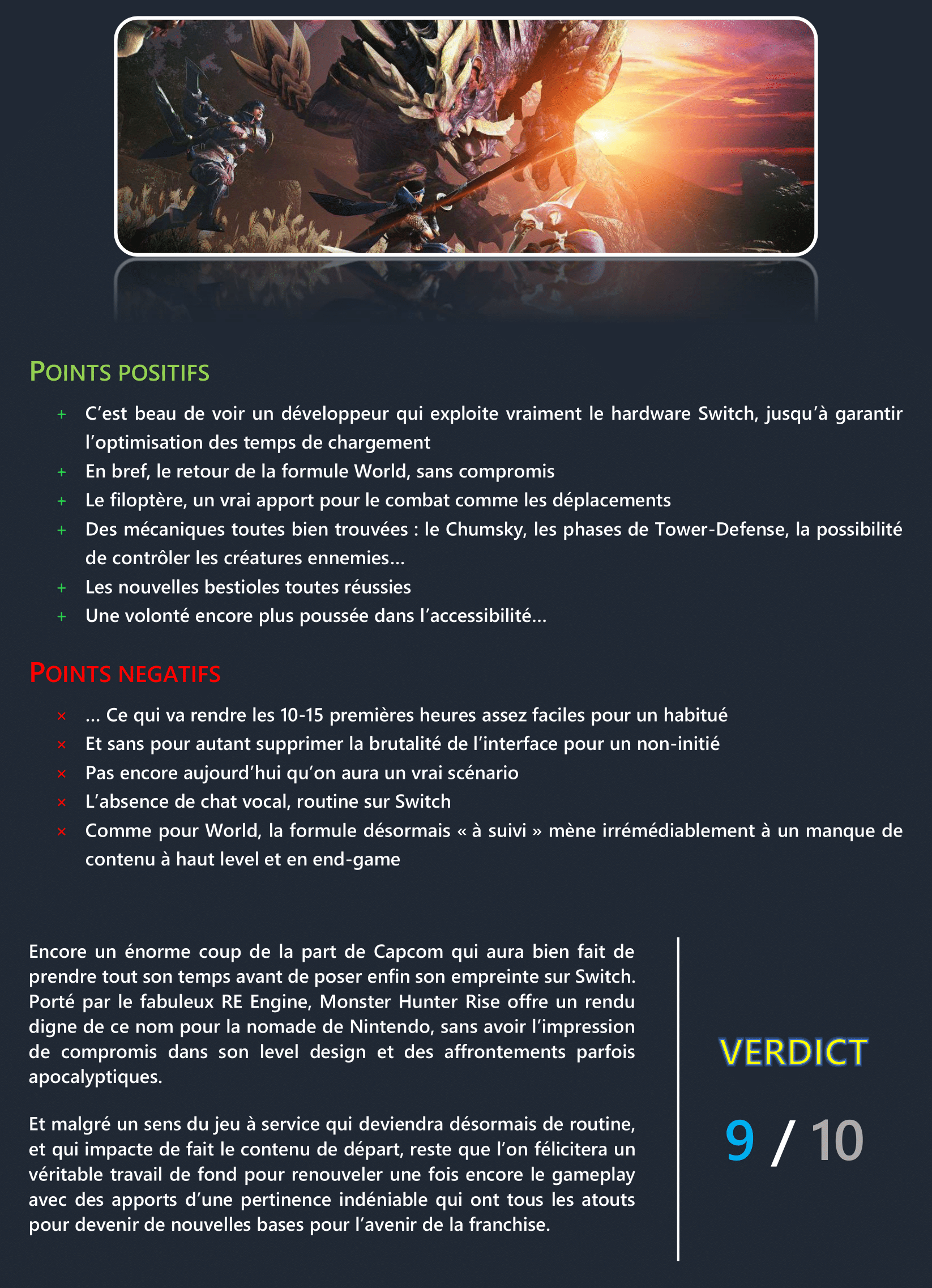 POINTS POSITIFS

+ C’est beau de voir un développeur qui exploite vraiment le hardware Switch, jusqu’à garantir l’optimisation des temps de chargement
+ En bref, le retour de la formule World, sans compromis
+ Le filoptère, un vrai apport pour le combat comme les déplacements
+ Des mécaniques toutes bien trouvées : le Chumsky, les phases de Tower-Defense, la possibilité de contrôler les créatures ennemies…
+ Les nouvelles bestioles toutes réussies
+ Une volonté encore plus poussée dans l’accessibilité…

POINTS NEGATIFS

× … Ce qui va rendre les 10-15 premières heures assez faciles pour un habitué
× Et sans pour autant supprimer la brutalité de l’interface pour un non-initié
× Pas encore aujourd’hui qu’on aura un vrai scénario
× L’absence de chat vocal, routine sur Switch
× Comme pour World, la formule désormais « à suivi » mène irrémédiablement à un manque de contenu à haut level et en end-game

Encore un énorme coup de la part de Capcom qui aura bien fait de prendre tout son temps avant de poser enfin son empreinte sur Switch. Porté par le fabuleux RE Engine, Monster Hunter Rise offre un rendu digne de ce nom pour la nomade de Nintendo, sans avoir l’impression de compromis dans son level design et des affrontements parfois apocalyptiques.

Et malgré un sens du jeu à service qui deviendra désormais de routine, et qui impacte de fait le contenu de départ, reste que l’on félicitera un véritable travail de fond pour renouveler une fois encore le gameplay avec des apports d’une pertinence indéniable qui ont tous les atouts pour devenir de nouvelles bases pour l’avenir de la franchise.

VERDICT

9 / 10